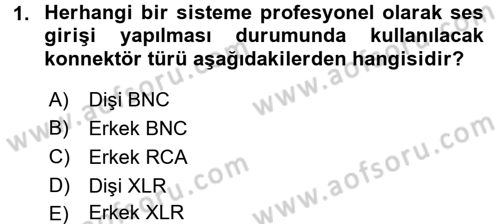 1. Herhangi bir sisteme profesyonel olarak ses girişi yapılması durumunda kullanılacak konnektör türü aşağıdakilerden hangisidir?

A) Dişi BNC
B) Erkek BNC
C) Erkek RCA
D) Dişi XLR
E) Erkek XLR

www.aofsoru.com www.aofsoru.com www.aofsoru.com www.aofsoru.com